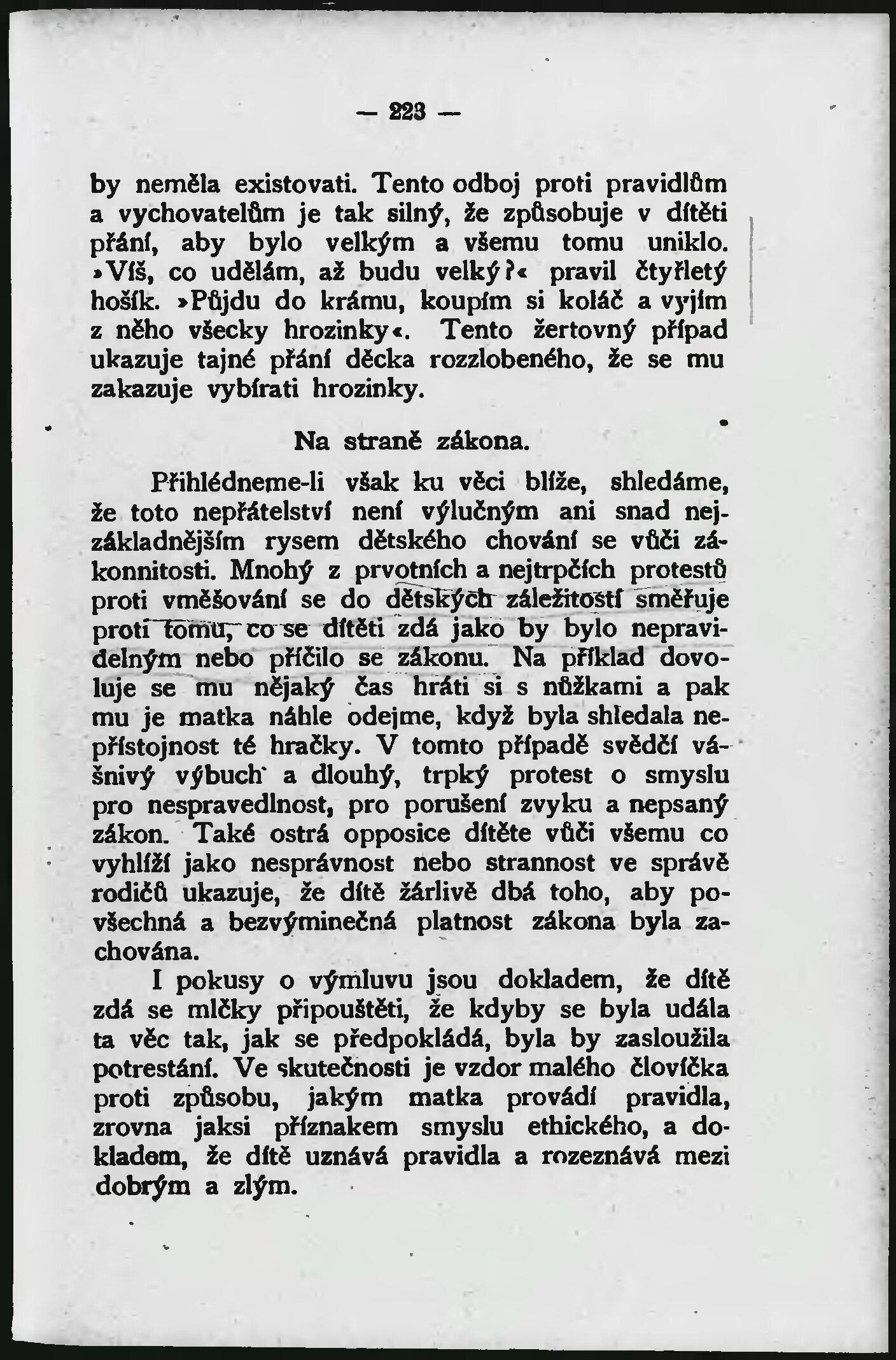 — 223 —

by neměla existovati. Tento odboj proti pravidlům a vychovatelům je tak silný, že způsobuje v dítěti přání, aby bylo velkým a všemu tomu uniklo. »Víš, co udělám, až budu velký?« pravil čtyřletý hošík. »Půjdu do krámu, koupím si koláč a vyjím z něho všecky hrozinky«. Tento žertovný případ ukazuje tajné přání děcka rozzlobeného, že se mu zakazuje vybírati hrozinky.

Na straně zákona.

Přihlédneme-li však ku věci blíže, shledáme, že toto nepřátelství není výlučným ani snad nejzákladnějším rysem dětského chování se vůči zákonnitosti. Mnohý z prvotních a nejtrpčích protestů proti vměšování se do dětských záležitostí směřuje proti tomu, co se dítěti zdá jako by bylo nepravidelným nebo příčilo se zákonu. Na příklad dovoluje se mu nějaký čas hráti si s nůžkami a pak mu je matka náhle odejme, když byla shledala nepřístojnost té hračky. V tomto případě svědčí vášnivý výbuch a dlouhý, trpký protest o smyslu pro nespravedlnost, pro porušení zvyku a nepsaný zákon. Také ostrá opposice dítěte vůči všemu co vyhlíží jako nesprávnost nebo strannost ve správě rodičů ukazuje, že dítě žárlivě dbá toho, aby povšechná a bezvýminečná platnost zákona byla zachována.

I pokusy o výmluvu jsou dokladem, že dítě zdá se mlčky připouštěti, že kdyby se byla udála ta věc tak, jak se předpokládá, byla by zasloužila potrestání. Ve skutečnosti je vzdor malého človíčka proti způsobu, jakým matka provádí pravidla, zrovna jaksi příznakem smyslu ethického, a dokladem, že dítě uznává pravidla a rozeznává mezi dobrým a zlým.